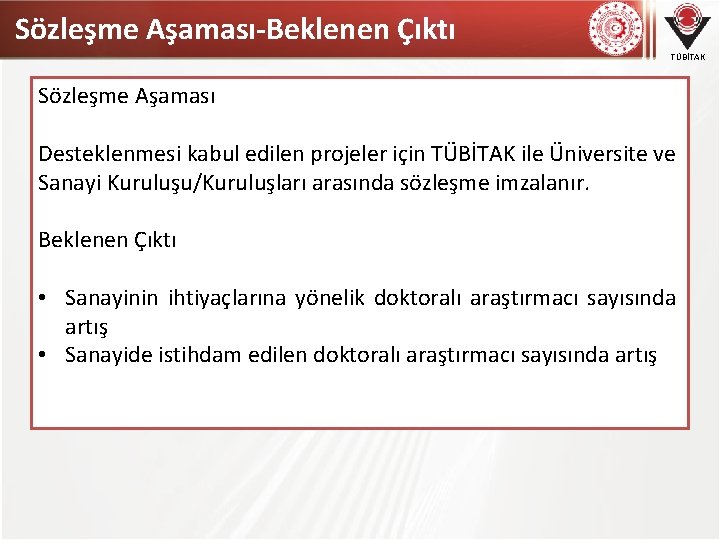 Sözleşme Aşaması-Beklenen Çıktı

TÜBİTAK

Sözleşme Aşaması

Desteklenmesi kabul edilen projeler için TÜBİTAK ile Üniversite ve Sanayi Kuruluşu/Kuruluşları arasında sözleşme imzalanır.

Beklenen Çıktı

• Sanayinin ihtiyaçlarına yönelik doktoralı araştırmacı sayısında artış
• Sanayide istihdam edilen doktoralı araştırmacı sayısında artış